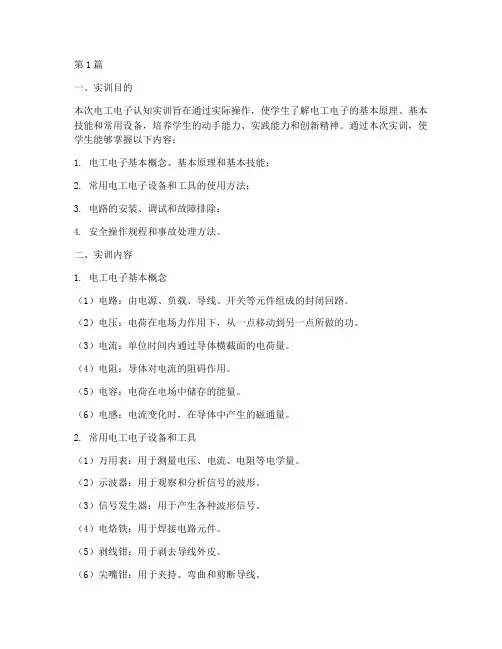 第1篇

一、实训目的

本次电工电子认知实训旨在通过实际操作，使学生了解电工电子的基本原理、基本技能和常用设备，培养学生的动手能力、实践能力和创新精神。通过本次实训，使学生能够掌握以下内容：

1. 电工电子基本概念、基本原理和基本技能；

2. 常用电工电子设备和工具的使用方法；

3. 电路的安装、调试和故障排除；

4. 安全操作规程和事故处理方法。

二、实训内容

1. 电工电子基本概念

（1）电路：由电源、负载、导线、开关等元件组成的封闭回路。

（2）电压：电荷在电场力作用下，从一点移动到另一点所做的功。

（3）电流：单位时间内通过导体横截面的电荷量。

（4）电阻：导体对电流的阻碍作用。

（5）电容：电荷在电场中储存的能量。

（6）电感：电流变化时，在导体中产生的磁通量。

2. 常用电工电子设备和工具

（1）万用表：用于测量电压、电流、电阻等电学量。

（2）示波器：用于观察和分析信号的波形。

（3）信号发生器：用于产生各种波形信号。

（4）电烙铁：用于焊接电路元件。

（5）剥线钳：用于剥去导线外皮。

（6）尖嘴钳：用于夹持、弯曲和剪断导线。